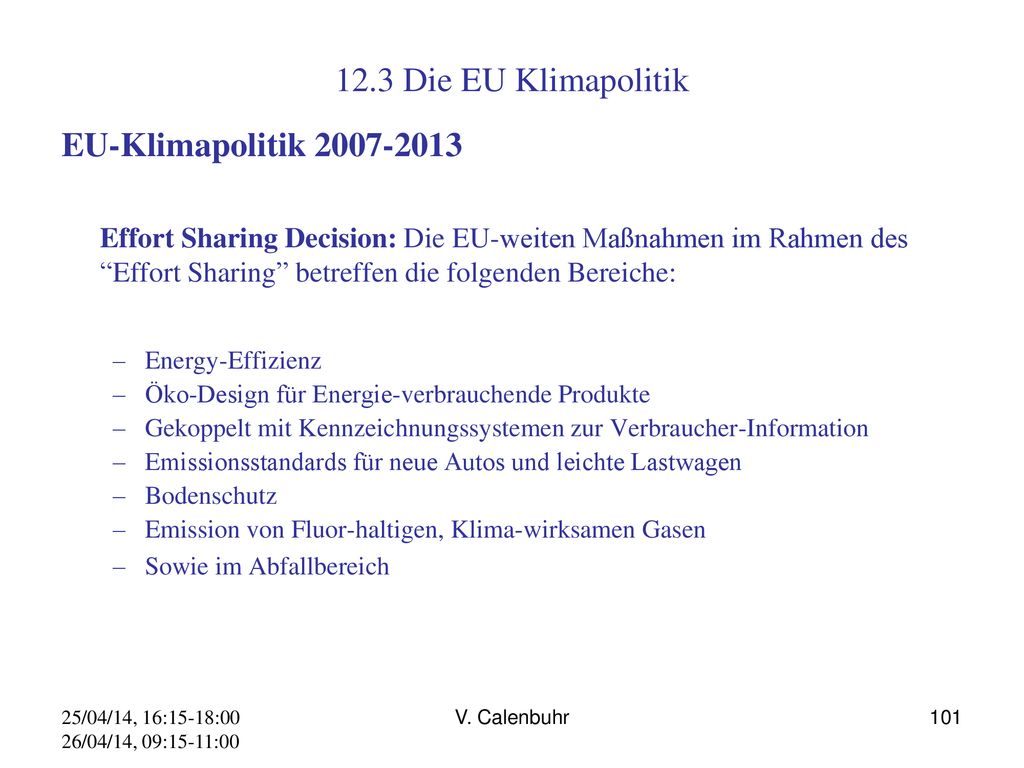 12.3 Die EU Klimapolitik

EU-Klimapolitik 2007-2013

Effort Sharing Decision: Die EU-weiten Maßnahmen im Rahmen des “Effort Sharing” betreffen die folgenden Bereiche:

– Energy-Effizienz
– Öko-Design für Energie-verbrauchende Produkte
– Gekoppelt mit Kennzeichnungssystemen zur Verbraucher-Information
– Emissionsstandards für neue Autos und leichte Lastwagen
– Bodenschutz
– Emission von Fluor-haltigen, Klima-wirksamen Gasen
– Sowie im Abfallbereich

25/04/14, 16:15-18:00
26/04/14, 09:15-11:00

V. Calenbuhr

101